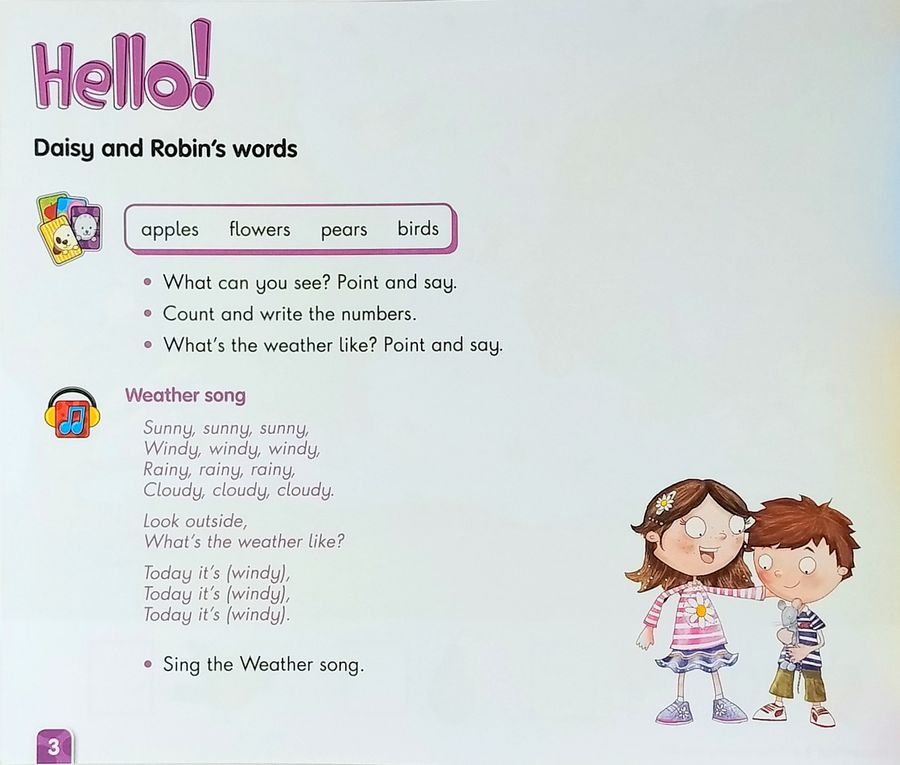 Hello!

Daisy and Robin's words

apples flowers pears birds

• What can you see? Point and say.
• Count and write the numbers.
• What's the weather like? Point and say.

Weather song

Sunny, sunny, sunny,
Windy, windy, windy,
Rainy, rainy, rainy,
Cloudy, cloudy, cloudy.

Look outside,
What's the weather like?

Today it's (windy),
Today it's (windy),
Today it's (windy).

• Sing the Weather song.

3